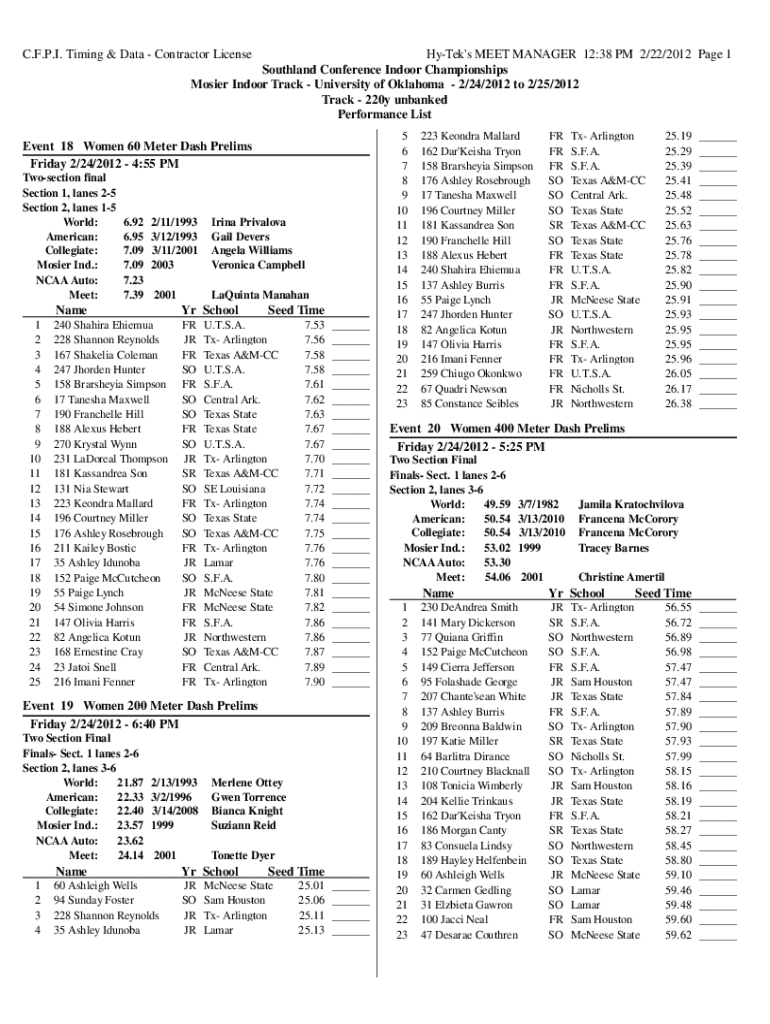 C.F.P.I. Timing & Data - Contractor License Hy-Tek's MEET MANAGER 12:38 PM 2/22/2012 Page 1

Southland Conference Indoor Championships
Mosier Indoor Track - University of Oklahoma - 2/24/2012 to 2/25/2012
Track - 220y unbanked
Performance List

Event 18 Women 60 Meter Dash Prelims

Friday 2/24/2012 - 4:55 PM
Two-section final
Section 1, lanes 2-5
Section 2, lanes 1-5

| | | | |
|---|---|---|---|
| World: | 6.92 | 2/11/1993 | Irina Privalova |
| American: | 6.95 | 3/12/1993 | Gail Devers |
| Collegiate: | 7.09 | 3/11/2001 | Angela Williams |
| Mosier Ind.: | 7.09 | 2003 | Veronica Campbell |
| NCAA Auto: | 7.23 | | |
| Meet: | 7.39 | 2001 | LaQuinta Manahan |

| | Name | Yr | School | Seed Time | |
|---|---|---|---|---|---|
| 1 | 240 Shahira Ehiemua | FR | U.T.S.A. | 7.53 | ______ |
| 2 | 228 Shannon Reynolds | JR | Tx- Arlington | 7.56 | ______ |
| 3 | 167 Shakelia Coleman | FR | Texas A&M-CC | 7.58 | ______ |
| 4 | 247 Jhorden Hunter | SO | U.T.S.A. | 7.58 | ______ |
| 5 | 158 Brarsheyia Simpson | FR | S.F.A. | 7.61 | ______ |
| 6 | 17 Tanesha Maxwell | SO | Central Ark. | 7.62 | ______ |
| 7 | 190 Franchelle Hill | SO | Texas State | 7.63 | ______ |
| 8 | 188 Alexus Hebert | FR | Texas State | 7.67 | ______ |
| 9 | 270 Krystal Wynn | SO | U.T.S.A. | 7.67 | ______ |
| 10 | 231 LaDoreal Thompson | JR | Tx- Arlington | 7.70 | ______ |
| 11 | 181 Kassandrea Son | SR | Texas A&M-CC | 7.71 | ______ |
| 12 | 131 Nia Stewart | SO | SE Louisiana | 7.72 | ______ |
| 13 | 223 Keondra Mallard | FR | Tx- Arlington | 7.74 | ______ |
| 14 | 196 Courtney Miller | SO | Texas State | 7.74 | ______ |
| 15 | 176 Ashley Rosebrough | SO | Texas A&M-CC | 7.75 | ______ |
| 16 | 211 Kailey Bostic | FR | Tx- Arlington | 7.76 | ______ |
| 17 | 35 Ashley Idunoba | JR | Lamar | 7.76 | ______ |
| 18 | 152 Paige McCutcheon | SO | S.F.A. | 7.80 | ______ |
| 19 | 55 Paige Lynch | JR | McNeese State | 7.81 | ______ |
| 20 | 54 Simone Johnson | FR | McNeese State | 7.82 | ______ |
| 21 | 147 Olivia Harris | FR | S.F.A. | 7.86 | ______ |
| 22 | 82 Angelica Kotun | JR | Northwestern | 7.86 | ______ |
| 23 | 168 Ernestine Cray | SO | Texas A&M-CC | 7.87 | ______ |
| 24 | 23 Jatoi Snell | FR | Central Ark. | 7.89 | ______ |
| 25 | 216 Imani Fenner | FR | Tx- Arlington | 7.90 | ______ |

Event 19 Women 200 Meter Dash Prelims

Friday 2/24/2012 - 6:40 PM
Two Section Final
Finals- Sect. 1 lanes 2-6
Section 2, lanes 3-6

| | | | |
|---|---|---|---|
| World: | 21.87 | 2/13/1993 | Merlene Ottey |
| American: | 22.33 | 3/2/1996 | Gwen Torrence |
| Collegiate: | 22.40 | 3/14/2008 | Bianca Knight |
| Mosier Ind.: | 23.57 | 1999 | Suziann Reid |
| NCAA Auto: | 23.62 | | |
| Meet: | 24.14 | 2001 | Tonette Dyer |

| | Name | Yr | School | Seed Time | |
|---|---|---|---|---|---|
| 1 | 60 Ashleigh Wells | JR | McNeese State | 25.01 | ______ |
| 2 | 94 Sunday Foster | SO | Sam Houston | 25.06 | ______ |
| 3 | 228 Shannon Reynolds | JR | Tx- Arlington | 25.11 | ______ |
| 4 | 35 Ashley Idunoba | JR | Lamar | 25.13 | ______ |
| 5 | 223 Keondra Mallard | FR | Tx- Arlington | 25.19 | ______ |
| 6 | 162 Dar'Keisha Tryon | FR | S.F.A. | 25.29 | ______ |
| 7 | 158 Brarsheyia Simpson | FR | S.F.A. | 25.39 | ______ |
| 8 | 176 Ashley Rosebrough | SO | Texas A&M-CC | 25.41 | ______ |
| 9 | 17 Tanesha Maxwell | SO | Central Ark. | 25.48 | ______ |
| 10 | 196 Courtney Miller | SO | Texas State | 25.52 | ______ |
| 11 | 181 Kassandrea Son | SR | Texas A&M-CC | 25.63 | ______ |
| 12 | 190 Franchelle Hill | SO | Texas State | 25.76 | ______ |
| 13 | 188 Alexus Hebert | FR | Texas State | 25.78 | ______ |
| 14 | 240 Shahira Ehiemua | FR | U.T.S.A. | 25.82 | ______ |
| 15 | 137 Ashley Burris | FR | S.F.A. | 25.90 | ______ |
| 16 | 55 Paige Lynch | JR | McNeese State | 25.91 | ______ |
| 17 | 247 Jhorden Hunter | SO | U.T.S.A. | 25.93 | ______ |
| 18 | 82 Angelica Kotun | JR | Northwestern | 25.95 | ______ |
| 19 | 147 Olivia Harris | FR | S.F.A. | 25.95 | ______ |
| 20 | 216 Imani Fenner | FR | Tx- Arlington | 25.96 | ______ |
| 21 | 259 Chiugo Okonkwo | FR | U.T.S.A. | 26.05 | ______ |
| 22 | 67 Quadri Newson | FR | Nicholls St. | 26.17 | ______ |
| 23 | 85 Constance Seibles | JR | Northwestern | 26.38 | ______ |

Event 20 Women 400 Meter Dash Prelims

Friday 2/24/2012 - 5:25 PM
Two Section Final
Finals- Sect. 1 lanes 2-6
Section 2, lanes 3-6

| | | | |
|---|---|---|---|
| World: | 49.59 | 3/7/1982 | Jamila Kratochvilova |
| American: | 50.54 | 3/13/2010 | Francena McCorory |
| Collegiate: | 50.54 | 3/13/2010 | Francena McCorory |
| Mosier Ind.: | 53.02 | 1999 | Tracey Barnes |
| NCAA Auto: | 53.30 | | |
| Meet: | 54.06 | 2001 | Christine Amertil |

| | Name | Yr | School | Seed Time | |
|---|---|---|---|---|---|
| 1 | 230 DeAndrea Smith | JR | Tx- Arlington | 56.55 | ______ |
| 2 | 141 Mary Dickerson | SR | S.F.A. | 56.72 | ______ |
| 3 | 77 Quiana Griffin | SO | Northwestern | 56.89 | ______ |
| 4 | 152 Paige McCutcheon | SO | S.F.A. | 56.98 | ______ |
| 5 | 149 Cierra Jefferson | FR | S.F.A. | 57.47 | ______ |
| 6 | 95 Folashade George | JR | Sam Houston | 57.47 | ______ |
| 7 | 207 Chante'sean White | JR | Texas State | 57.84 | ______ |
| 8 | 137 Ashley Burris | FR | S.F.A. | 57.89 | ______ |
| 9 | 209 Breonna Baldwin | SO | Tx- Arlington | 57.90 | ______ |
| 10 | 197 Katie Miller | SR | Texas State | 57.93 | ______ |
| 11 | 64 Barlitra Dirance | SO | Nicholls St. | 57.99 | ______ |
| 12 | 210 Courtney Blacknall | SO | Tx- Arlington | 58.15 | ______ |
| 13 | 108 Tonicia Wimberly | JR | Sam Houston | 58.16 | ______ |
| 14 | 204 Kellie Trinkaus | JR | Texas State | 58.19 | ______ |
| 15 | 162 Dar'Keisha Tryon | FR | S.F.A. | 58.21 | ______ |
| 16 | 186 Morgan Canty | SR | Texas State | 58.27 | ______ |
| 17 | 83 Consuela Lindsy | SO | Northwestern | 58.45 | ______ |
| 18 | 189 Hayley Helfenbein | SO | Texas State | 58.80 | ______ |
| 19 | 60 Ashleigh Wells | JR | McNeese State | 59.10 | ______ |
| 20 | 32 Carmen Gedling | SO | Lamar | 59.46 | ______ |
| 21 | 31 Elzbieta Gawron | SO | Lamar | 59.48 | ______ |
| 22 | 100 Jacci Neal | FR | Sam Houston | 59.60 | ______ |
| 23 | 47 Desarae Couthren | SO | McNeese State | 59.62 | ______ |